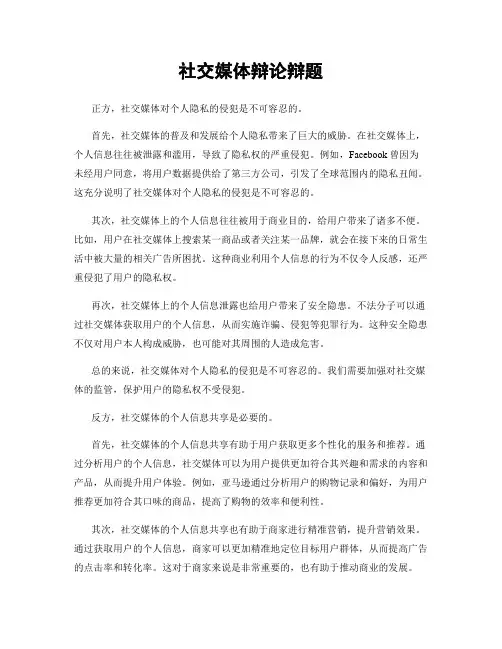 社交媒体辩论辩题

正方，社交媒体对个人隐私的侵犯是不可容忍的。

首先，社交媒体的普及和发展给个人隐私带来了巨大的威胁。在社交媒体上，个人信息往往被泄露和滥用，导致了隐私权的严重侵犯。例如，Facebook 曾因为未经用户同意，将用户数据提供给了第三方公司，引发了全球范围内的隐私丑闻。这充分说明了社交媒体对个人隐私的侵犯是不可容忍的。

其次，社交媒体上的个人信息往往被用于商业目的，给用户带来了诸多不便。比如，用户在社交媒体上搜索某一商品或者关注某一品牌，就会在接下来的日常生活中被大量的相关广告所困扰。这种商业利用个人信息的行为不仅令人反感，还严重侵犯了用户的隐私权。

再次，社交媒体上的个人信息泄露也给用户带来了安全隐患。不法分子可以通过社交媒体获取用户的个人信息，从而实施诈骗、侵犯等犯罪行为。这种安全隐患不仅对用户本人构成威胁，也可能对其周围的人造成危害。

总的来说，社交媒体对个人隐私的侵犯是不可容忍的。我们需要加强对社交媒体的监管，保护用户的隐私权不受侵犯。

反方，社交媒体的个人信息共享是必要的。

首先，社交媒体的个人信息共享有助于用户获取更多个性化的服务和推荐。通过分析用户的个人信息，社交媒体可以为用户提供更加符合其兴趣和需求的内容和产品，从而提升用户体验。例如，亚马逊通过分析用户的购物记录和偏好，为用户推荐更加符合其口味的商品，提高了购物的效率和便利性。

其次，社交媒体的个人信息共享也有助于商家进行精准营销，提升营销效果。通过获取用户的个人信息，商家可以更加精准地定位目标用户群体，从而提高广告的点击率和转化率。这对于商家来说是非常重要的，也有助于推动商业的发展。